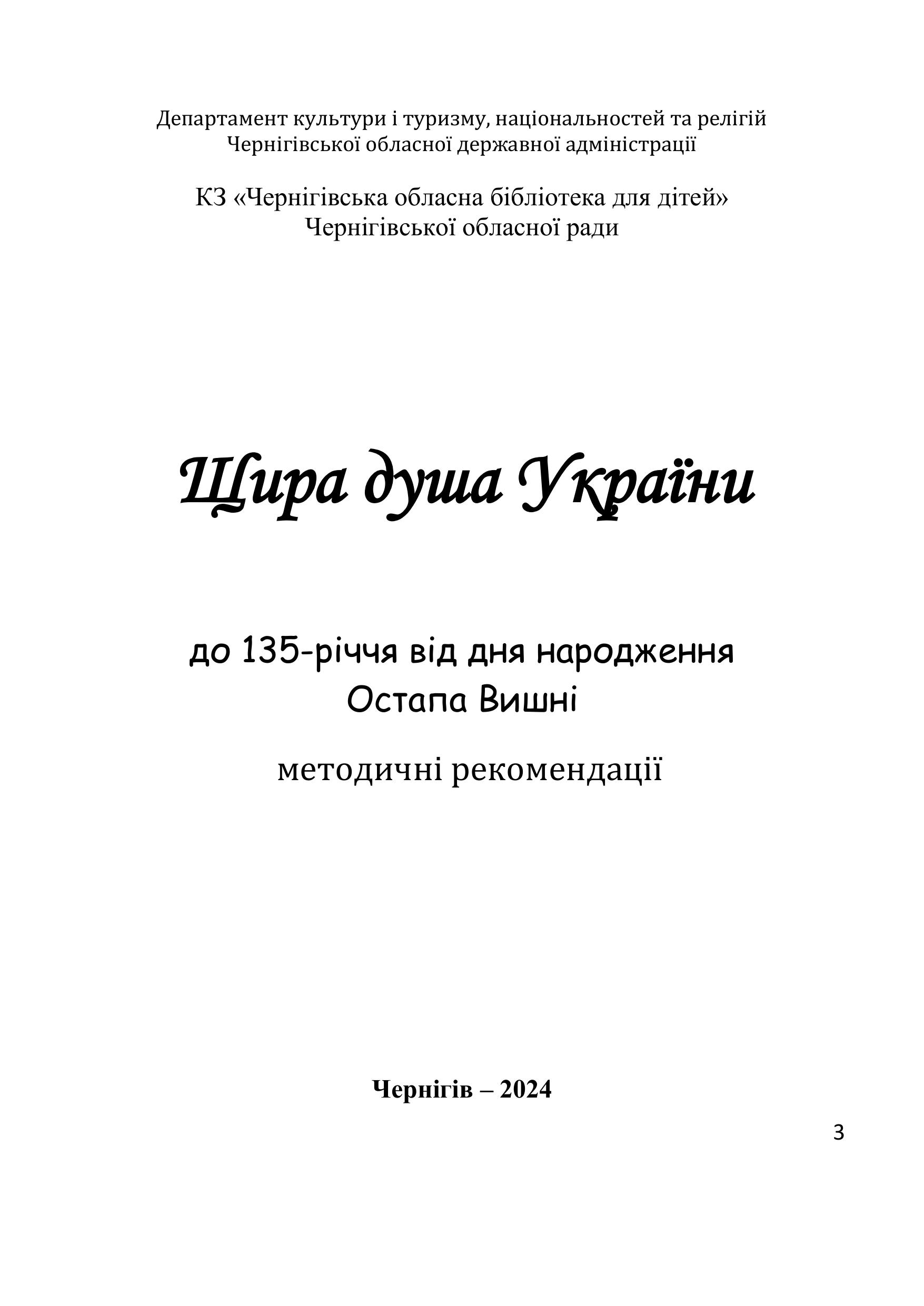 Департамент культури і туризму, національностей та релігій Чернігівської обласної державної адміністрації

КЗ «Чернігівська обласна бібліотека для дітей» Чернігівської обласної ради

Щира душа України

до 135-річчя від дня народження Остапа Вишні

методичні рекомендації

Чернігів – 2024

3